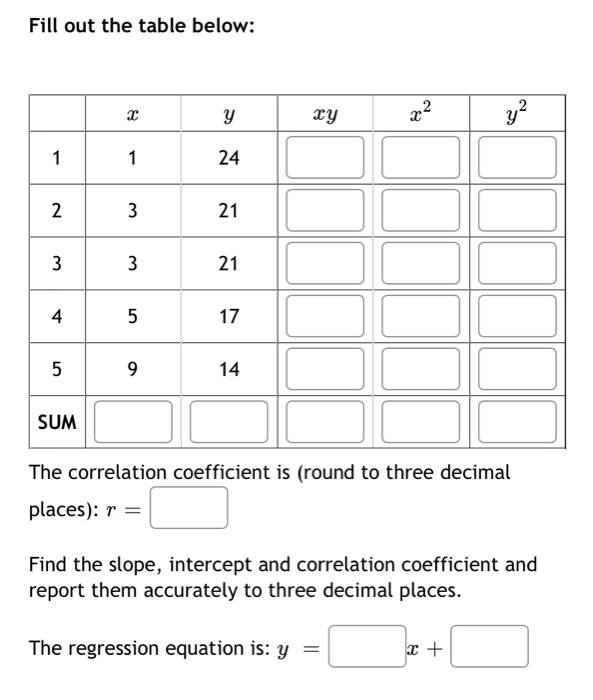 Fill out the table below:

| | $x$ | $y$ | $xy$ | $x^2$ | $y^2$ |
|---|---|---|---|---|---|
| 1 | 1 | 24 | | | |
| 2 | 3 | 21 | | | |
| 3 | 3 | 21 | | | |
| 4 | 5 | 17 | | | |
| 5 | 9 | 14 | | | |
| SUM | | | | | |

The correlation coefficient is (round to three decimal places): $r =$

Find the slope, intercept and correlation coefficient and report them accurately to three decimal places.

The regression equation is: $y =$ $x +$